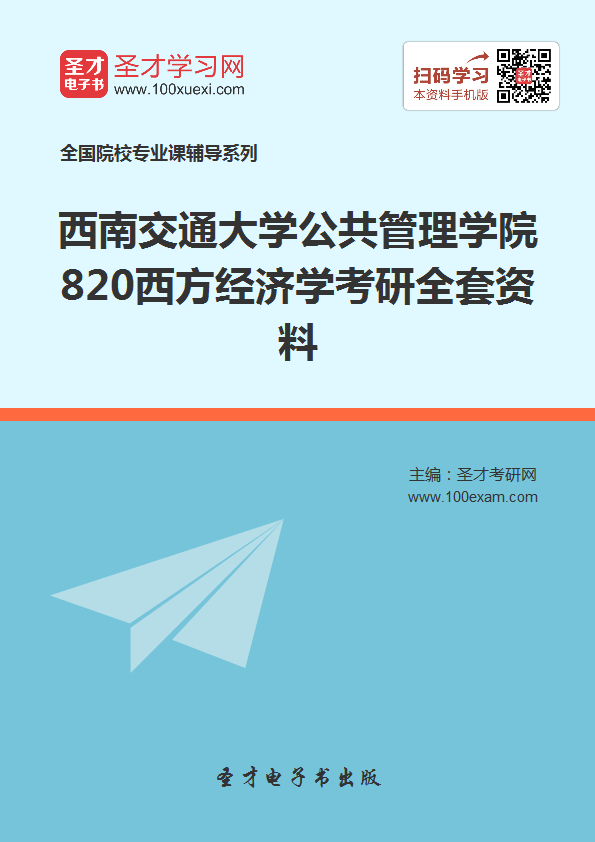 圣才
电子书

圣才学习网
www.100xuexi.com

扫码学习
本资料手机版

全国院校专业课辅导系列

西南交通大学公共管理学院820西方经济学考研全套资料

主编：圣才考研网
www.100exam.com

圣才电子书出版